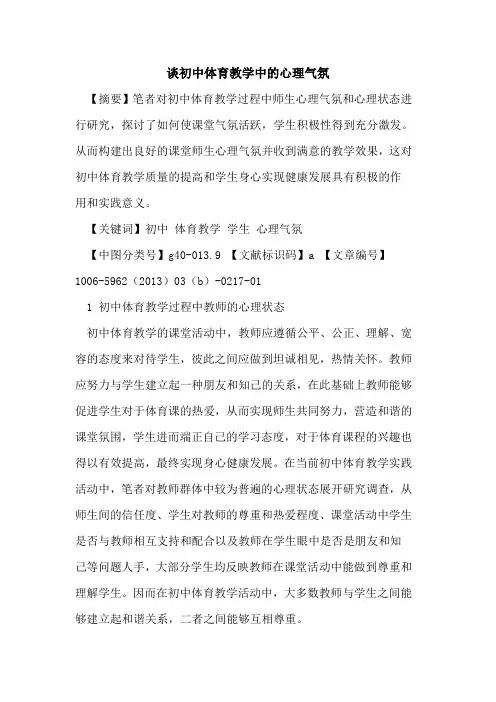 谈初中体育教学中的心理气氛

【摘要】笔者对初中体育教学过程中师生心理气氛和心理状态进行研究，探讨了如何使课堂气氛活跃，学生积极性得到充分激发。从而构建出良好的课堂师生心理气氛并收到满意的教学效果，这对初中体育教学质量的提高和学生身心实现健康发展具有积极的作用和实践意义。

【关键词】初中 体育教学 学生 心理气氛

【中图分类号】g40-013.9 【文献标识码】a 【文章编号】1006-5962（2013）03（b）-0217-01

1 初中体育教学过程中教师的心理状态

初中体育教学的课堂活动中，教师应遵循公平、公正、理解、宽容的态度来对待学生，彼此之间应做到坦诚相见，热情关怀。教师应努力与学生建立起一种朋友和知己的关系，在此基础上教师能够促进学生对于体育课的热爱，从而实现师生共同努力，营造和谐的课堂氛围，学生进而端正自己的学习态度，对于体育课程的兴趣也得以有效提高，最终实现身心健康发展。在当前初中体育教学实践活动中，笔者对教师群体中较为普遍的心理状态展开研究调查，从师生间的信任度、学生对教师的尊重和热爱程度、课堂活动中学生是否与教师相互支持和配合以及教师在学生眼中是否是朋友和知己等问题人手，大部分学生均反映教师在课堂活动中能做到尊重和理解学生。因而在初中体育教学活动中，大多数教师与学生之间能够建立起和谐关系，二者之间能够互相尊重。